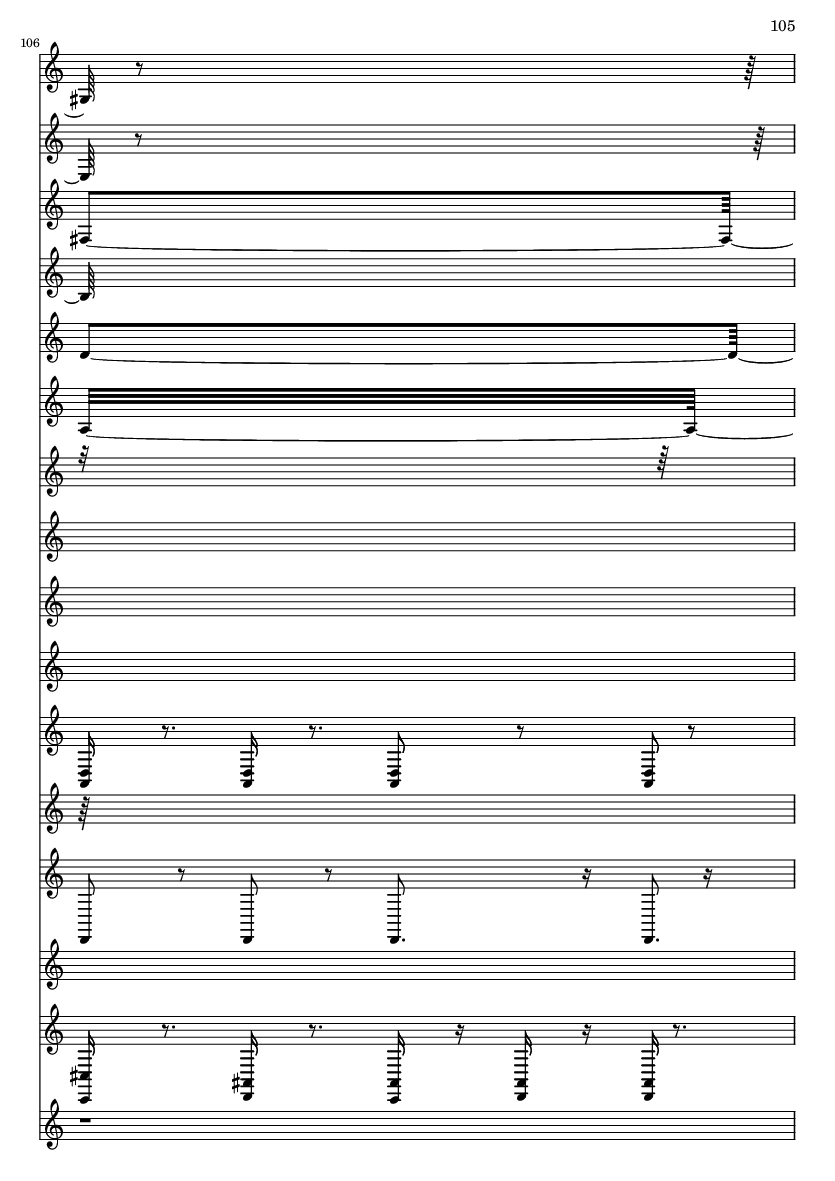 105

106